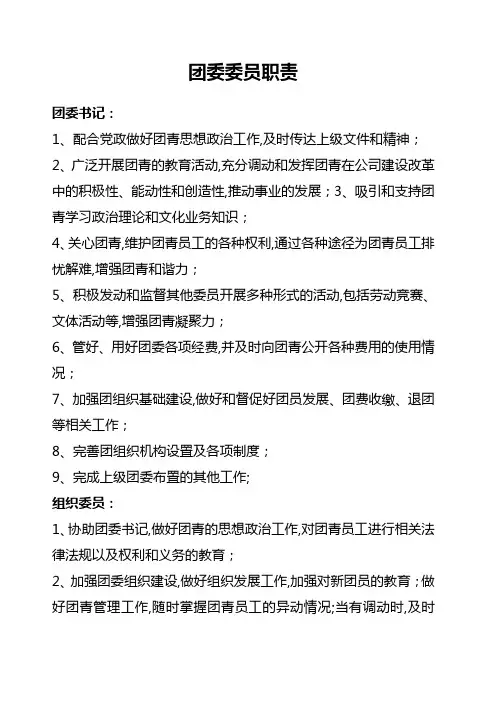 团委委员职责

团委书记：

1、配合党政做好团青思想政治工作,及时传达上级文件和精神；

2、广泛开展团青的教育活动,充分调动和发挥团青在公司建设改革中的积极性、能动性和创造性,推动事业的发展；3、吸引和支持团青学习政治理论和文化业务知识；

4、关心团青,维护团青员工的各种权利,通过各种途径为团青员工排忧解难,增强团青和谐力；

5、积极发动和监督其他委员开展多种形式的活动,包括劳动竞赛、文体活动等,增强团青凝聚力；

6、管好、用好团委各项经费,并及时向团青公开各种费用的使用情况；

7、加强团组织基础建设,做好和督促好团员发展、团费收缴、退团等相关工作；

8、完善团组织机构设置及各项制度；

9、完成上级团委布置的其他工作;

组织委员：

1、协助团委书记,做好团青的思想政治工作,对团青员工进行相关法律法规以及权利和义务的教育；

2、加强团委组织建设,做好组织发展工作,加强对新团员的教育；做好团青管理工作,随时掌握团青员工的异动情况;当有调动时,及时